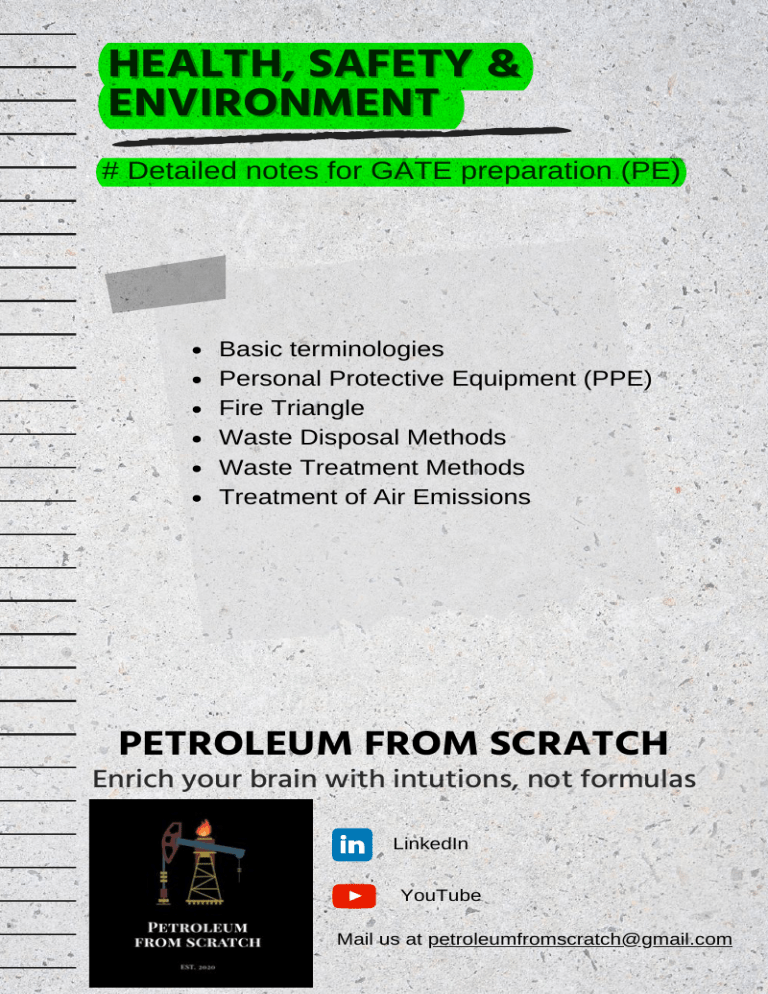 HEALTH, SAFETY & ENVIRONMENT

# Detailed notes for GATE preparation (PE)

- Basic terminologies
- Personal Protective Equipment (PPE)
- Fire Triangle
- Waste Disposal Methods
- Waste Treatment Methods
- Treatment of Air Emissions

PETROLEUM FROM SCRATCH

Enrich your brain with intutions, not formulas

PETROLEUM FROM SCRATCH

EST. 2020

in LinkedIn

YouTube

Mail us at petroleumfromscratch@gmail.com